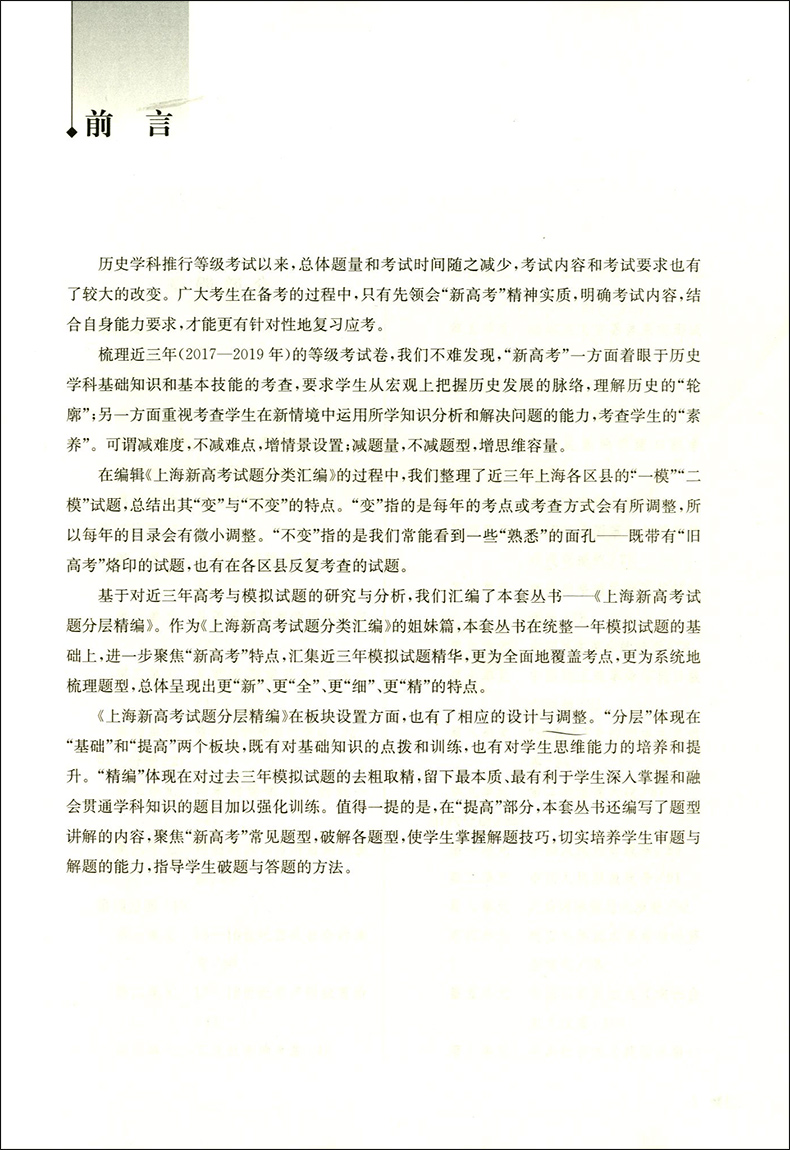 前 言

历史学科推行等级考试以来，总体题量和考试时间随之减少，考试内容和考试要求也有了较大的改变。广大考生在备考的过程中，只有先领会“新高考”精神实质，明确考试内容，结合自身能力要求，才能更有针对性地复习应考。

梳理近三年(2017—2019年)的等级考试卷，我们不难发现，“新高考”一方面着眼于历史学科基础知识和基本技能的考查，要求学生从宏观上把握历史发展的脉络，理解历史的“轮廓”；另一方面重视考查学生在新情境中运用所学知识分析和解决问题的能力，考查学生的“素养”。可谓减难度，不减难点，增情景设置；减题量，不减题型，增思维容量。

在编辑《上海新高考试题分类汇编》的过程中，我们整理了近三年上海各区县的“一模”“二模”试题，总结出其“变”与“不变”的特点。“变”指的是每年的考点或考查方式会有所调整，所以每年的目录会有微小调整。“不变”指的是我们常能看到一些“熟悉”的面孔——既带有“旧高考”烙印的试题，也有在各区县反复考查的试题。

基于对近三年高考与模拟试题的研究与分析，我们汇编了本套丛书——《上海新高考试题分层精编》。作为《上海新高考试题分类汇编》的姐妹篇，本套丛书在统整一年模拟试题的基础上，进一步聚焦“新高考”特点，汇集近三年模拟试题精华，更为全面地覆盖考点，更为系统地梳理题型，总体呈现出更“新”、更“全”、更“细”、更“精”的特点。

《上海新高考试题分层精编》在板块设置方面，也有了相应的设计与调整。“分层”体现在“基础”和“提高”两个板块，既有对基础知识的点拨和训练，也有对学生思维能力的培养和提升。“精编”体现在对过去三年模拟试题的去粗取精，留下最本质、最有利于学生深入掌握和融会贯通学科知识的题目加以强化训练。值得一提的是，在“提高”部分，本套丛书还编写了题型讲解的内容，聚焦“新高考”常见题型，破解各题型，使学生掌握解题技巧，切实培养学生审题与解题的能力，指导学生破题与答题的方法。